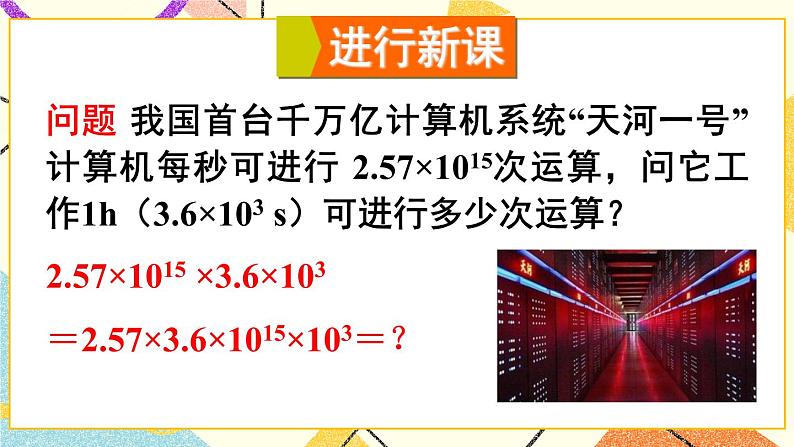 进行新课

问题 我国首台千万亿计算机系统“天河一号”计算机每秒可进行 $2.57\times10^{15}$次运算，问它工作1h（$3.6\times10^{3}$ s）可进行多少次运算？

$2.57\times10^{15}\times3.6\times10^{3}$

$=2.57\times3.6\times10^{15}\times10^{3}=$？

天河 天河